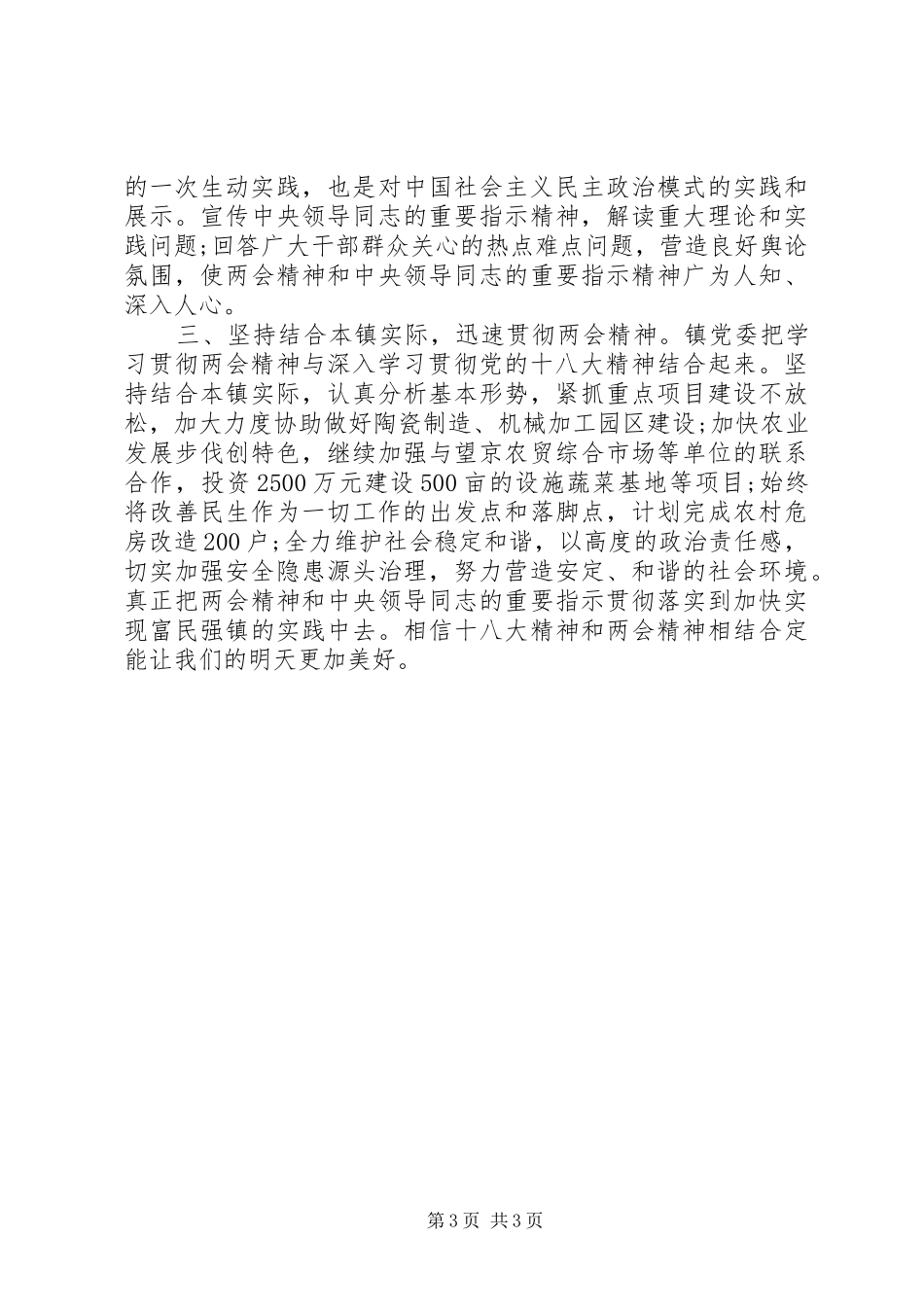 的一次生动实践，也是对中国社会主义民主政治模式的实践和展示。宣传中央领导同志的重要指示精神，解读重大理论和实践问题;回答广大干部群众关心的热点难点问题，营造良好舆论氛围，使两会精神和中央领导同志的重要指示精神广为人知、深入人心。

三、坚持结合本镇实际，迅速贯彻两会精神。镇党委把学习贯彻两会精神与深入学习贯彻党的十八大精神结合起来。坚持结合本镇实际，认真分析基本形势，紧抓重点项目建设不放松，加大力度协助做好陶瓷制造、机械加工园区建设;加快农业发展步伐创特色，继续加强与望京农贸综合市场等单位的联系合作，投资2500万元建设500亩的设施蔬菜基地等项目;始终将改善民生作为一切工作的出发点和落脚点，计划完成农村危房改造200户;全力维护社会稳定和谐，以高度的政治责任感，切实加强安全隐患源头治理，努力营造安定、和谐的社会环境。真正把两会精神和中央领导同志的重要指示贯彻落实到加快实现富民强镇的实践中去。相信十八大精神和两会精神相结合定能让我们的明天更加美好。

第3页 共3页